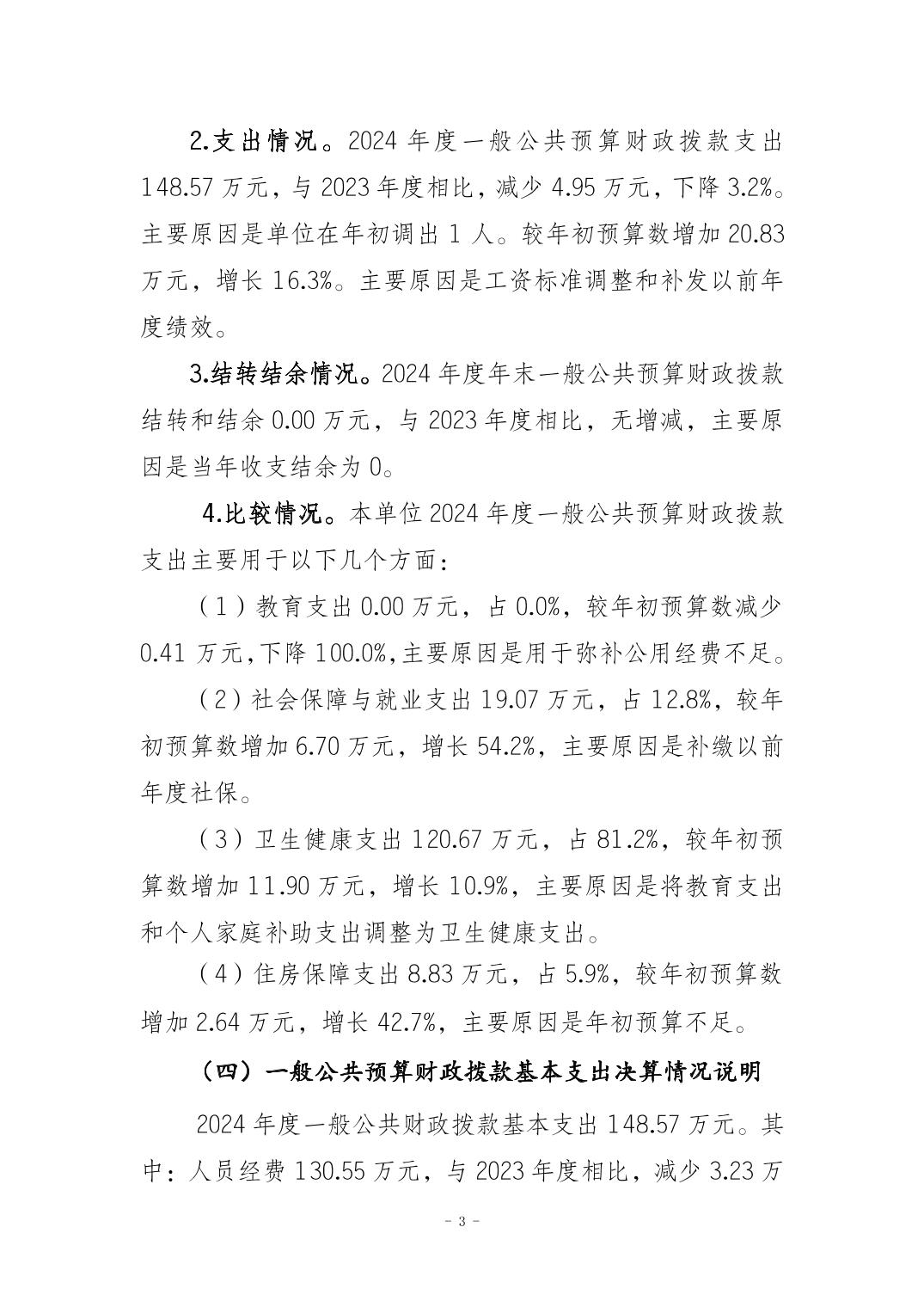 2.支出情况。2024 年度一般公共预算财政拨款支出 148.57 万元，与 2023 年度相比，减少 4.95 万元，下降 3.2%。主要原因是单位在年初调出 1 人。较年初预算数增加 20.83 万元，增长 16.3%。主要原因是工资标准调整和补发以前年度绩效。

3.结转结余情况。2024 年度年末一般公共预算财政拨款结转和结余 0.00 万元，与 2023 年度相比，无增减，主要原因是当年收支结余为 0。

4.比较情况。本单位 2024 年度一般公共预算财政拨款支出主要用于以下几个方面：

（1）教育支出 0.00 万元，占 0.0%，较年初预算数减少 0.41 万元，下降 100.0%，主要原因是用于弥补公用经费不足。

（2）社会保障与就业支出 19.07 万元，占 12.8%，较年初预算数增加 6.70 万元，增长 54.2%，主要原因是补缴以前年度社保。

（3）卫生健康支出 120.67 万元，占 81.2%，较年初预算数增加 11.90 万元，增长 10.9%，主要原因是将教育支出和个人家庭补助支出调整为卫生健康支出。

（4）住房保障支出 8.83 万元，占 5.9%，较年初预算数增加 2.64 万元，增长 42.7%，主要原因是年初预算不足。

（四）一般公共预算财政拨款基本支出决算情况说明

2024 年度一般公共财政拨款基本支出 148.57 万元。其中：人员经费 130.55 万元，与 2023 年度相比，减少 3.23 万

- 3 -